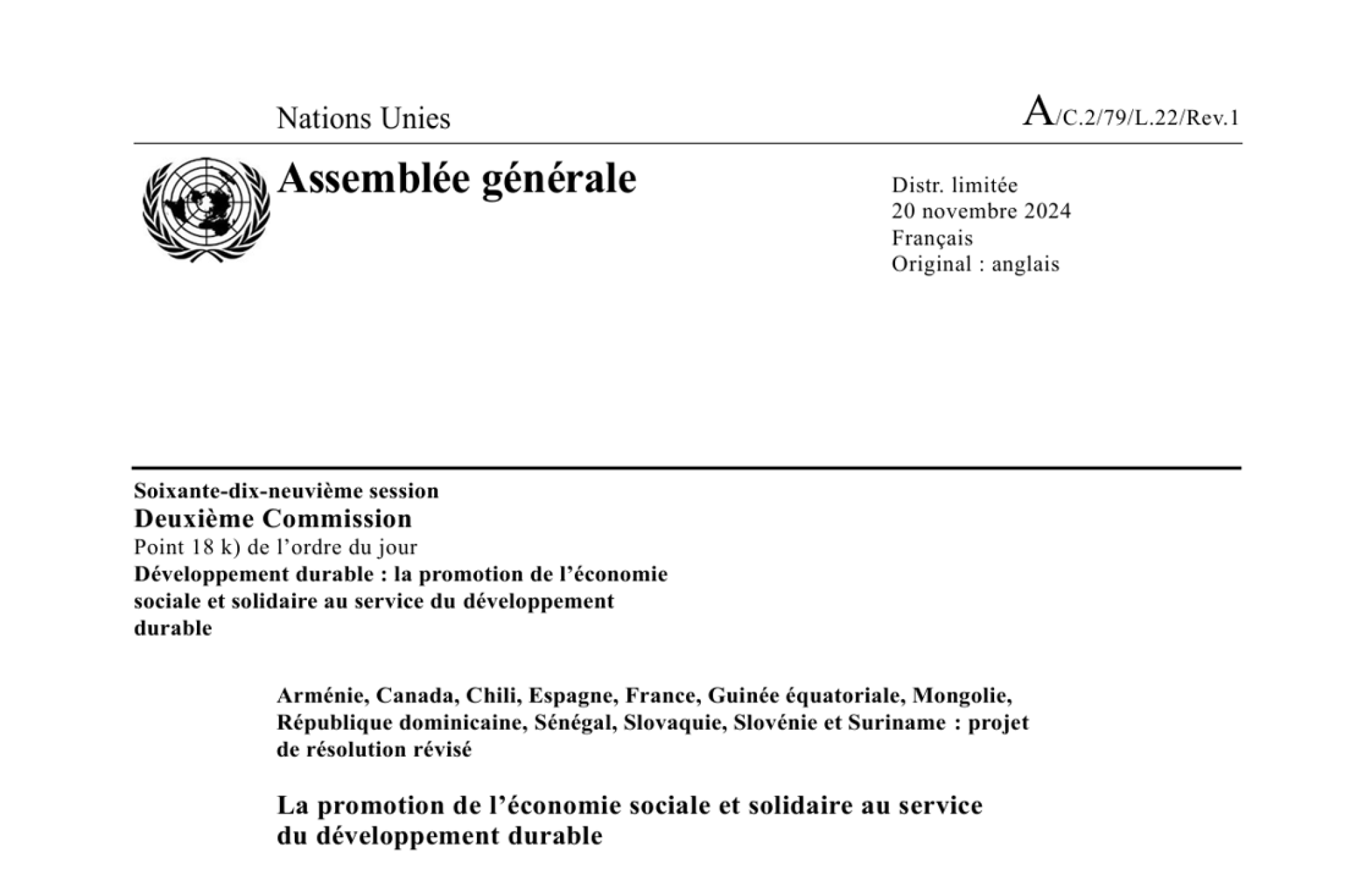 Nations Unies

A/C.2/79/L.22/Rev.1

Assemblée générale

Distr. limitée
20 novembre 2024
Français
Original : anglais

Soixante-dix-neuvième session
Deuxième Commission
Point 18 k) de l’ordre du jour
Développement durable : la promotion de l’économie sociale et solidaire au service du développement durable

Arménie, Canada, Chili, Espagne, France, Guinée équatoriale, Mongolie, République dominicaine, Sénégal, Slovaquie, Slovénie et Suriname : projet de résolution révisé

La promotion de l’économie sociale et solidaire au service du développement durable